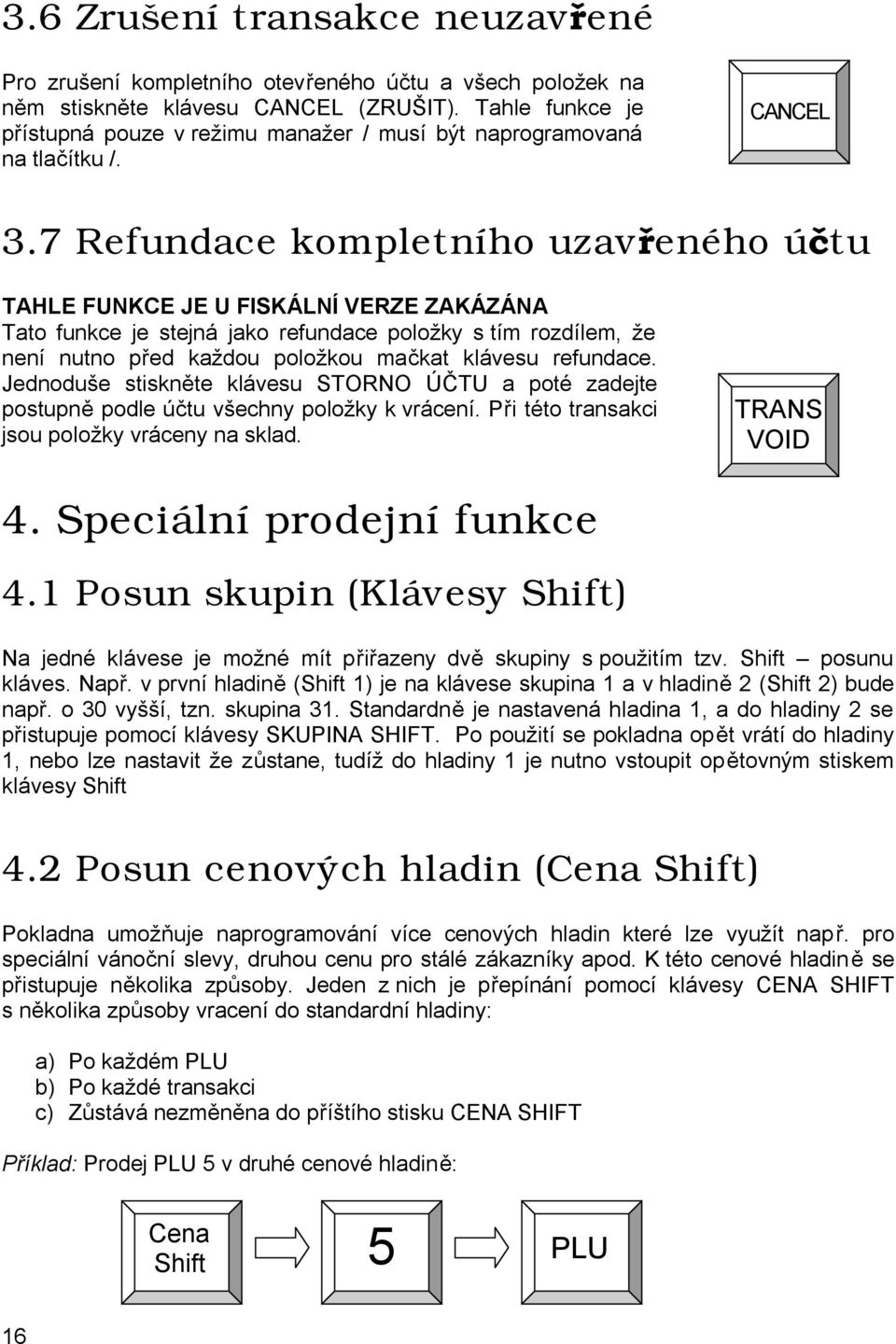 3.6 Zrušení transakce neuzavřené

Pro zrušení kompletního otevřeného účtu a všech položek na něm stiskněte klávesu CANCEL (ZRUŠIT). Tahle funkce je přístupná pouze v režimu manažer / musí být naprogramovaná na tlačítku /.

CANCEL

3.7 Refundace kompletního uzavřeného účtu

TAHLE FUNKCE JE U FISKÁLNÍ VERZE ZAKÁZÁNA
Tato funkce je stejná jako refundace položky s tím rozdílem, že není nutno před každou položkou mačkat klávesu refundace. Jednoduše stiskněte klávesu STORNO ÚČTU a poté zadejte postupně podle účtu všechny položky k vrácení. Při této transakci jsou položky vráceny na sklad.

TRANS VOID

4. Speciální prodejní funkce

4.1 Posun skupin (Klávesy Shift)

Na jedné klávese je možné mít přiřazeny dvě skupiny s použitím tzv. Shift – posunu kláves. Např. v první hladině (Shift 1) je na klávese skupina 1 a v hladině 2 (Shift 2) bude např. o 30 vyšší, tzn. skupina 31. Standardně je nastavená hladina 1, a do hladiny 2 se přistupuje pomocí klávesy SKUPINA SHIFT. Po použití se pokladna opět vrátí do hladiny 1, nebo lze nastavit že zůstane, tudíž do hladiny 1 je nutno vstoupit opětovným stiskem klávesy Shift

4.2 Posun cenových hladin (Cena Shift)

Pokladna umožňuje naprogramování více cenových hladin které lze využít např. pro speciální vánoční slevy, druhou cenu pro stálé zákazníky apod. K této cenové hladině se přistupuje několika způsoby. Jeden z nich je přepínání pomocí klávesy CENA SHIFT s několika způsoby vracení do standardní hladiny:

a) Po každém PLU
b) Po každé transakci
c) Zůstává nezměněna do příštího stisku CENA SHIFT

Příklad: Prodej PLU 5 v druhé cenové hladině:

Cena Shift

5

PLU

16